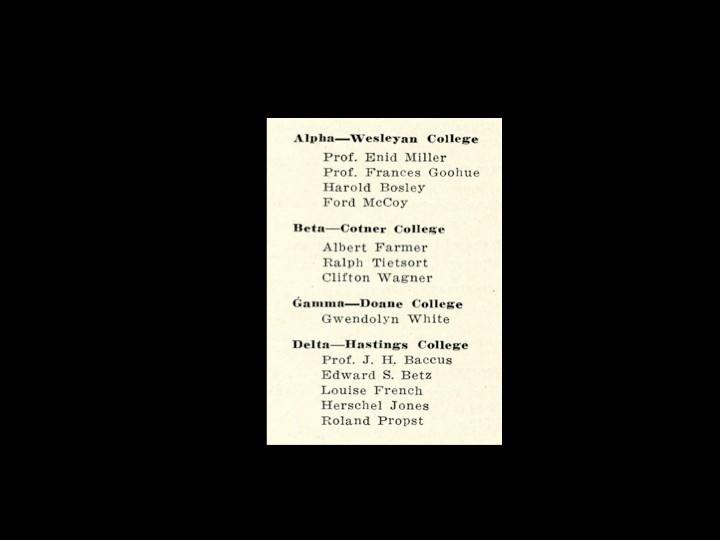 Alpha—Wesleyan College
Prof. Enid Miller
Prof. Frances Goohue
Harold Bosley
Ford McCoy

Beta—Cotner College
Albert Farmer
Ralph Tietsort
Clifton Wagner

Gamma—Doane College
Gwendolyn White

Delta—Hastings College
Prof. J. H. Baccus
Edward S. Betz
Louise French
Herschel Jones
Roland Propst